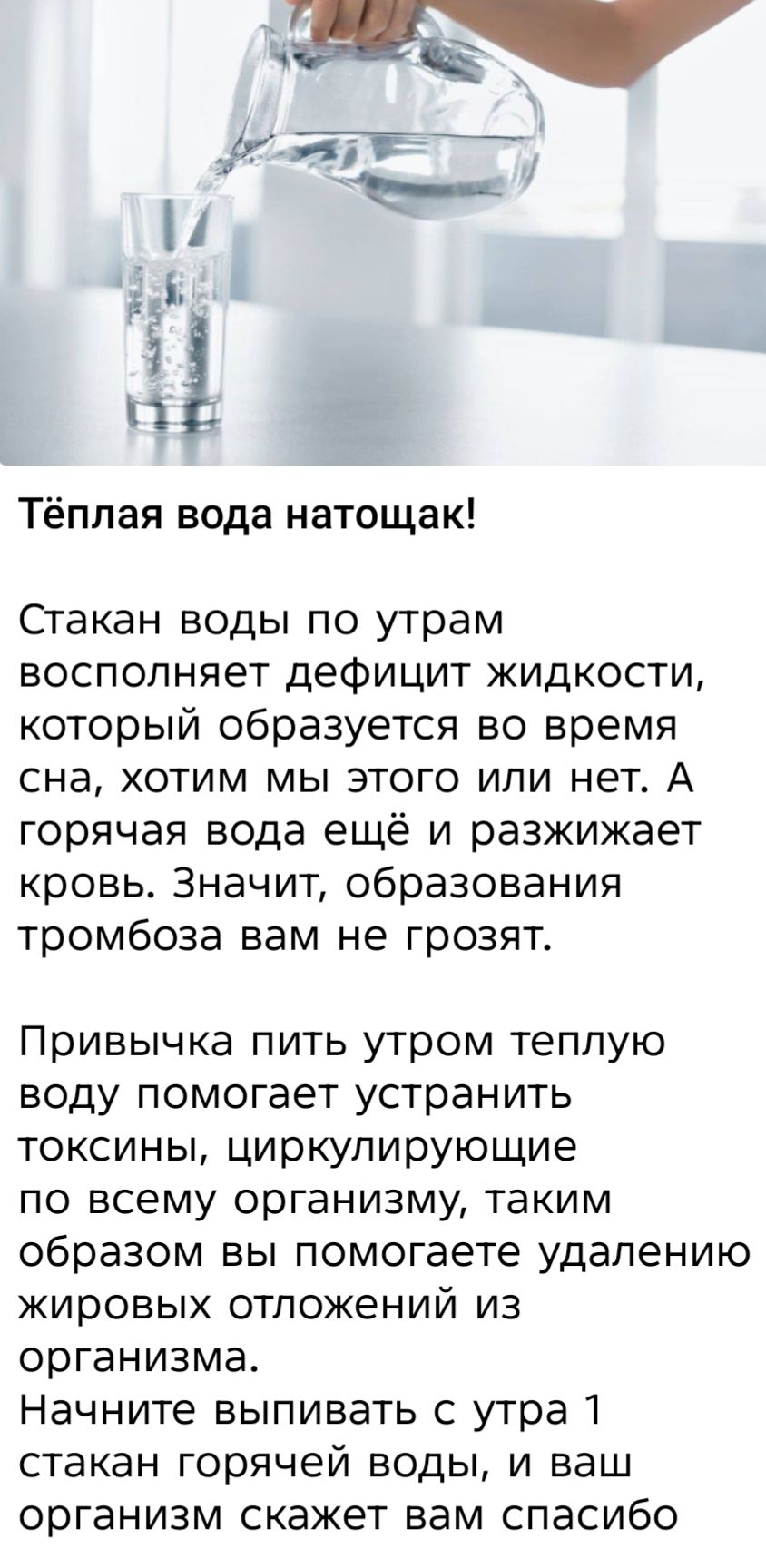 Тёплая вода натощак!

Стакан воды по утрам восполняет дефицит жидкости, который образуется во время сна, хотим мы этого или нет. А горячая вода ещё и разжижает кровь. Значит, образования тромбоза вам не грозят.

Привычка пить утром теплую воду помогает устранить токсины, циркулирующие по всему организму, таким образом вы помогаете удалению жировых отложений из организма.
Начните выпивать с утра 1 стакан горячей воды, и ваш организм скажет вам спасибо